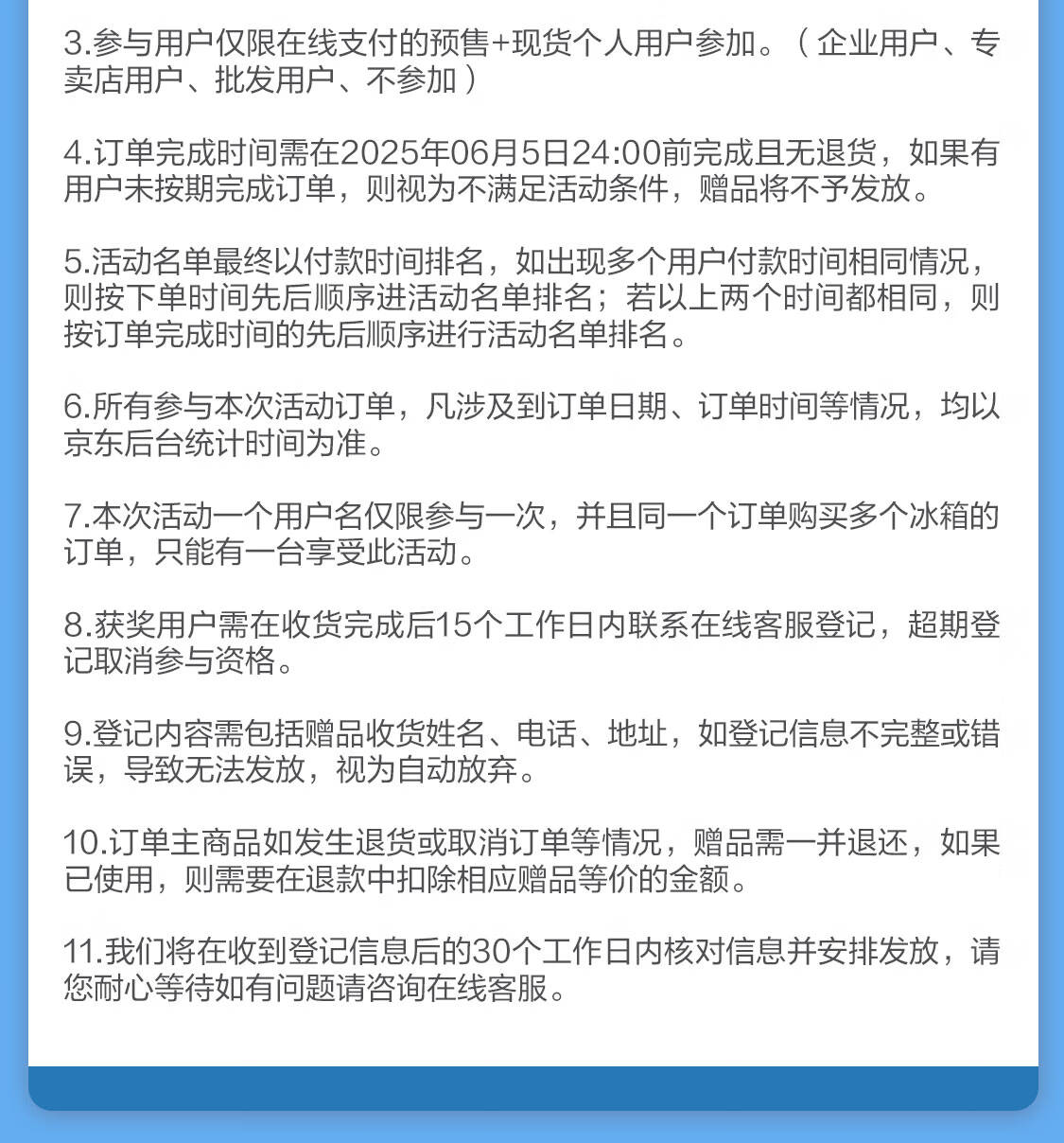 3.参与用户仅限在线支付的预售+现货个人用户参加。（企业用户、专卖店用户、批发用户、不参加）

4.订单完成时间需在2025年06月5日24:00前完成且无退货，如果有用户未按期完成订单，则视为不满足活动条件，赠品将不予发放。

5.活动名单最终以付款时间排名，如出现多个用户付款时间相同情况，则按下单时间先后顺序进活动名单排名；若以上两个时间都相同，则按订单完成时间的先后顺序进行活动名单排名。

6.所有参与本次活动订单，凡涉及到订单日期、订单时间等情况，均以京东后台统计时间为准。

7.本次活动一个用户名仅限参与一次，并且同一个订单购买多个冰箱的订单，只能有一台享受此活动。

8.获奖用户需在收货完成后15个工作日内联系在线客服登记，超期登记取消参与资格。

9.登记内容需包括赠品收货姓名、电话、地址，如登记信息不完整或错误，导致无法发放，视为自动放弃。

10.订单主商品如发生退货或取消订单等情况，赠品需一并退还，如果已使用，则需要在退款中扣除相应赠品等价的金额。

11.我们将在收到登记信息后的30个工作日内核对信息并安排发放，请您耐心等待如有问题请咨询在线客服。